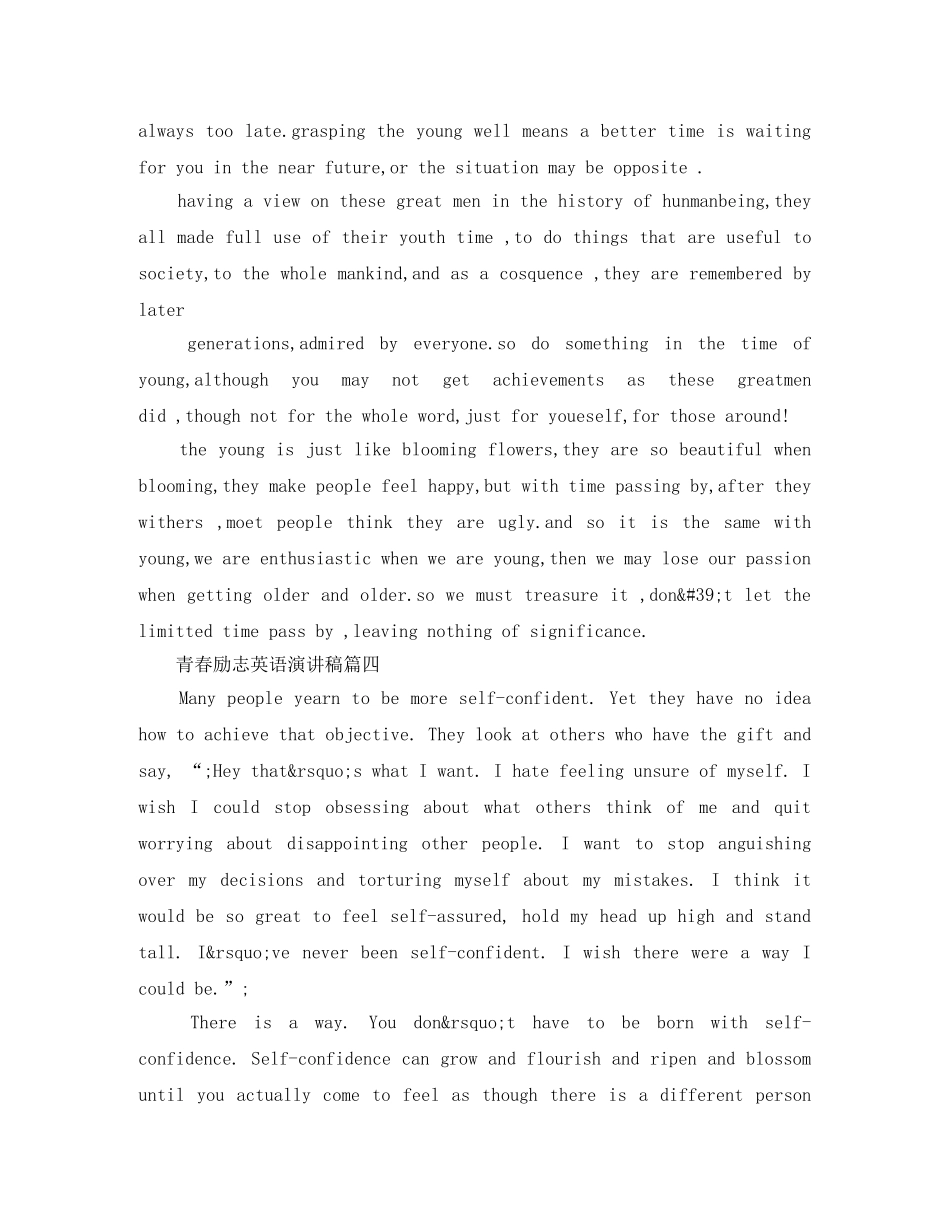 always too late.grasping the young well means a better time is waiting for you in the near future,or the situation may be opposite .

having a view on these great men in the history of hunmanbeing,they all made full use of their youth time ,to do things that are useful to society,to the whole mankind,and as a cosquence ,they are remembered by later

generations,admired by everyone.so do something in the time of young,although you may not get achievements as these greatmen did ,though not for the whole word,just for youeself,for those around!

the young is just like blooming flowers,they are so beautiful when blooming,they make people feel happy,but with time passing by,after they withers ,moet people think they are ugly.and so it is the same with young,we are enthusiastic when we are young,then we may lose our passion when getting older and older.so we must treasure it ,don&#39;t let the limitted time pass by ,leaving nothing of significance.

青春励志英语演讲稿篇四

Many people yearn to be more self-confident. Yet they have no idea how to achieve that objective. They look at others who have the gift and say, “;Hey that&rsquo;s what I want. I hate feeling unsure of myself. I wish I could stop obsessing about what others think of me and quit worrying about disappointing other people. I want to stop anguishing over my decisions and torturing myself about my mistakes. I think it would be so great to feel self-assured, hold my head up high and stand tall. I&rsquo;ve never been self-confident. I wish there were a way I could be.”;

There is a way. You don&rsquo;t have to be born with self-confidence. Self-confidence can grow and flourish and ripen and blossom until you actually come to feel as though there is a different person